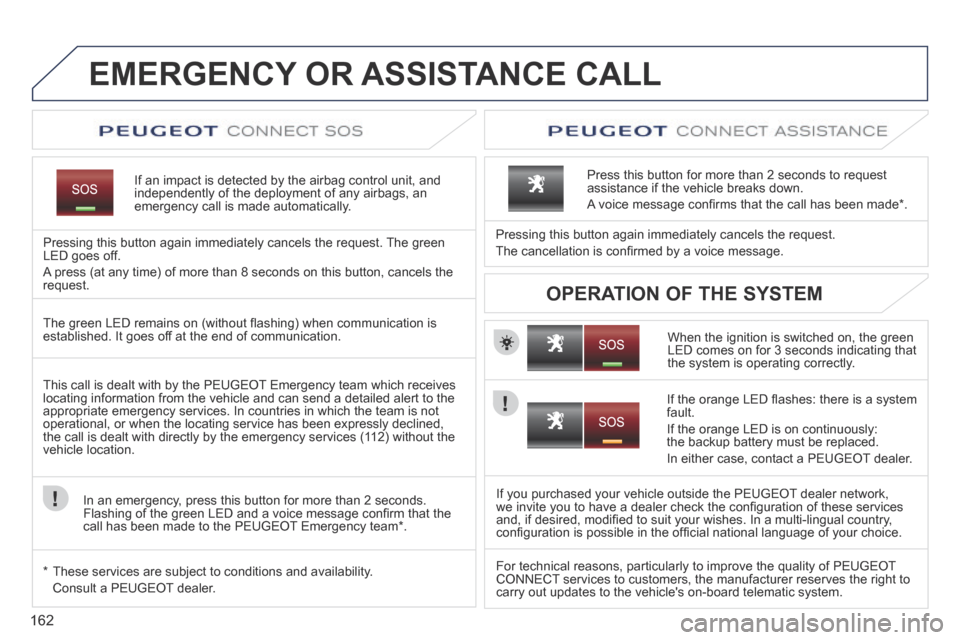 EMERGENCY OR ASSISTANCE CALL

PEUGEOT CONNECT SOS

SOS

If an impact is detected by the airbag control unit, and independently of the deployment of any airbags, an emergency call is made automatically.

Pressing this button again immediately cancels the request. The green LED goes off.

A press (at any time) of more than 8 seconds on this button, cancels the request.

The green LED remains on (without flashing) when communication is established. It goes off at the end of communication.

This call is dealt with by the PEUGEOT Emergency team which receives locating information from the vehicle and can send a detailed alert to the appropriate emergency services. In countries in which the team is not operational, or when the locating service has been expressly declined, the call is dealt with directly by the emergency services (112) without the vehicle location.

In an emergency, press this button for more than 2 seconds. Flashing of the green LED and a voice message confirm that the call has been made to the PEUGEOT Emergency team*.

* These services are subject to conditions and availability. Consult a PEUGEOT dealer.

PEUGEOT CONNECT ASSISTANCE

Press this button for more than 2 seconds to request assistance if the vehicle breaks down.

A voice message confirms that the call has been made*.

Pressing this button again immediately cancels the request.

The cancellation is confirmed by a voice message.

OPERATION OF THE SYSTEM

SOS

When the ignition is switched on, the green LED comes on for 3 seconds indicating that the system is operating correctly.

SOS

If the orange LED flashes: there is a system fault.

If the orange LED is on continuously: the backup battery must be replaced.

In either case, contact a PEUGEOT dealer.

If you purchased your vehicle outside the PEUGEOT dealer network, we invite you to have a dealer check the configuration of these services and, if desired, modified to suit your wishes. In a multi-lingual country, configuration is possible in the official national language of your choice.

For technical reasons, particularly to improve the quality of PEUGEOT CONNECT services to customers, the manufacturer reserves the right to carry out updates to the vehicle's on-board telematic system.

162

carmanualsonline.info